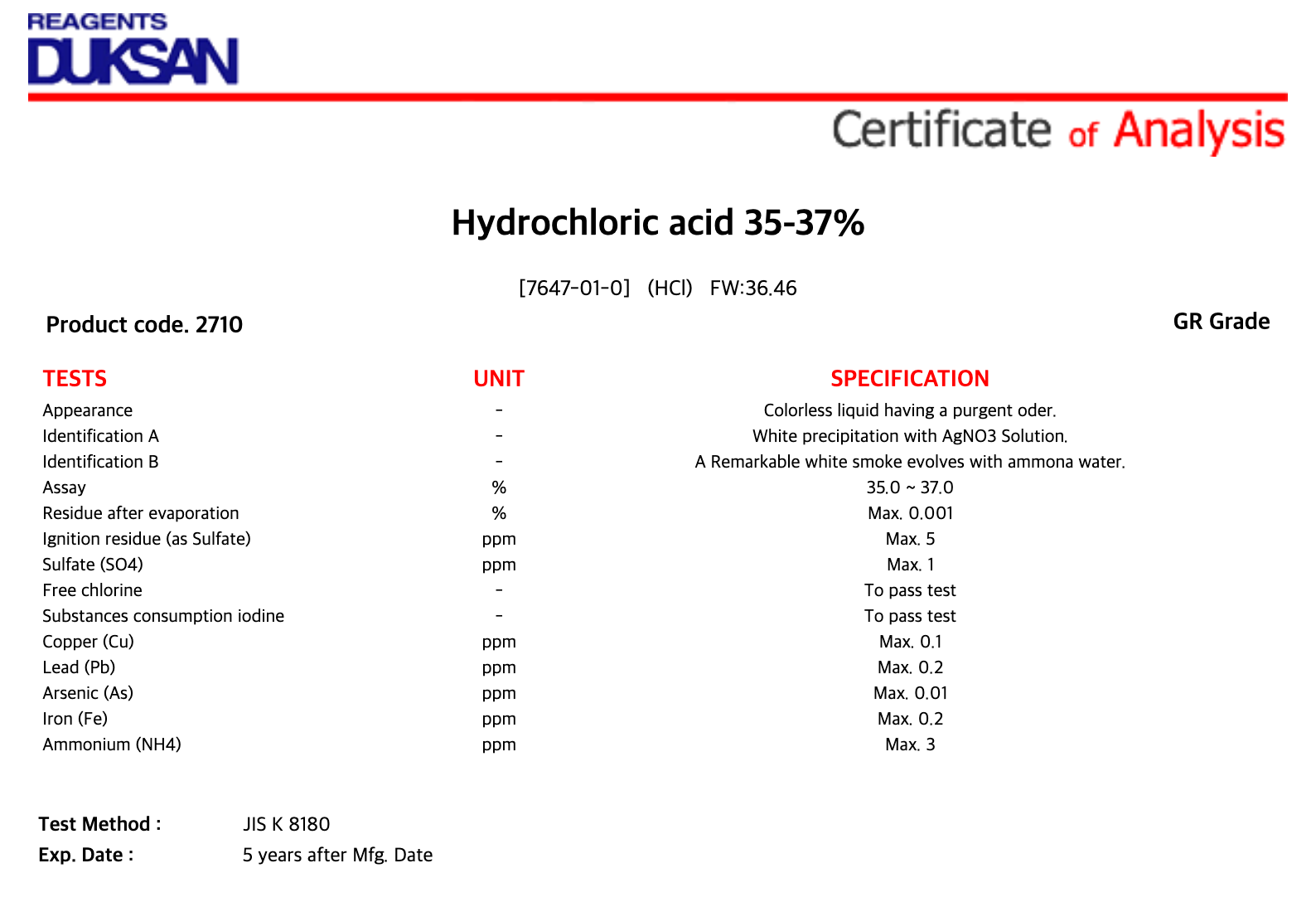 REAGENTS
DUKSAN

Certificate of Analysis

Hydrochloric acid 35-37%

[7647-01-0] (HCl) FW:36.46

Product code. 2710

GR Grade

| TESTS | UNIT | SPECIFICATION |
|---|---|---|
| Appearance | - | Colorless liquid having a purgent oder. |
| Identification A | - | White precipitation with AgNO3 Solution. |
| Identification B | - | A Remarkable white smoke evolves with ammona water. |
| Assay | % | 35.0 ~ 37.0 |
| Residue after evaporation | % | Max. 0.001 |
| Ignition residue (as Sulfate) | ppm | Max. 5 |
| Sulfate (SO4) | ppm | Max. 1 |
| Free chlorine | - | To pass test |
| Substances consumption iodine | - | To pass test |
| Copper (Cu) | ppm | Max. 0.1 |
| Lead (Pb) | ppm | Max. 0.2 |
| Arsenic (As) | ppm | Max. 0.01 |
| Iron (Fe) | ppm | Max. 0.2 |
| Ammonium (NH4) | ppm | Max. 3 |

Test Method : JIS K 8180
Exp. Date : 5 years after Mfg. Date